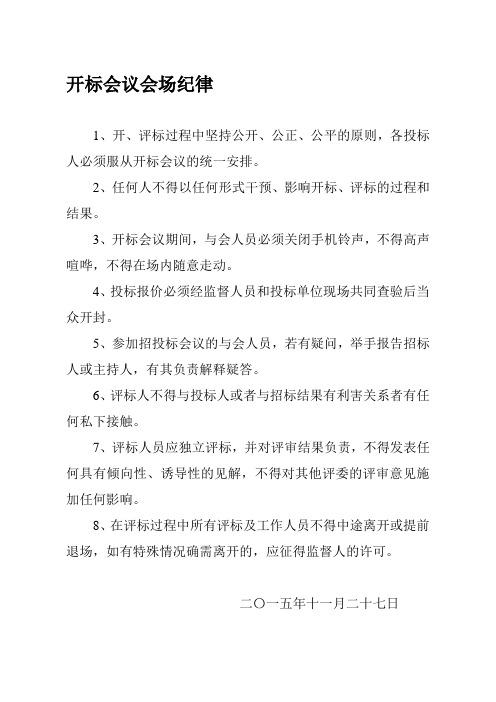 开标会议会场纪律

1、开、评标过程中坚持公开、公正、公平的原则，各投标人必须服从开标会议的统一安排。

2、任何人不得以任何形式干预、影响开标、评标的过程和结果。

3、开标会议期间，与会人员必须关闭手机铃声，不得高声喧哗，不得在场内随意走动。

4、投标报价必须经监督人员和投标单位现场共同查验后当众开封。

5、参加招投标会议的与会人员，若有疑问，举手报告招标人或主持人，有其负责解释疑答。

6、评标人不得与投标人或者与招标结果有利害关系者有任何私下接触。

7、评标人员应独立评标，并对评审结果负责，不得发表任何具有倾向性、诱导性的见解，不得对其他评委的评审意见施加任何影响。

8、在评标过程中所有评标及工作人员不得中途离开或提前退场，如有特殊情况确需离开的，应征得监督人的许可。

二〇一五年十一月二十七日